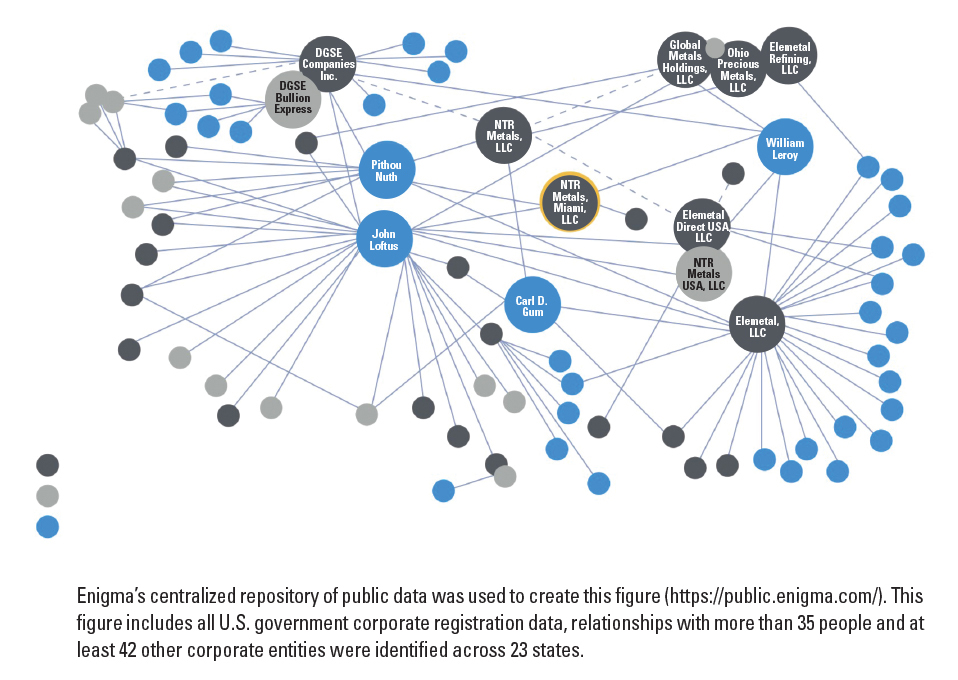 DGSE Companies Inc.

DGSE Bullion Express

Global Metals Holdings, LLC

Ohio Precious Metals, LLC

Elemetal Refining, LLC

NTR Metals, LLC

William Leroy

Pithou Nuth

NTR Metals, Miami, LLC

Elemetal Direct USA, LLC

John Loftus

NTR Metals USA, LLC

Carl D. Gum

Elemetal, LLC

Enigma's centralized repository of public data was used to create this figure (https://public.enigma.com/). This figure includes all U.S. government corporate registration data, relationships with more than 35 people and at least 42 other corporate entities were identified across 23 states.